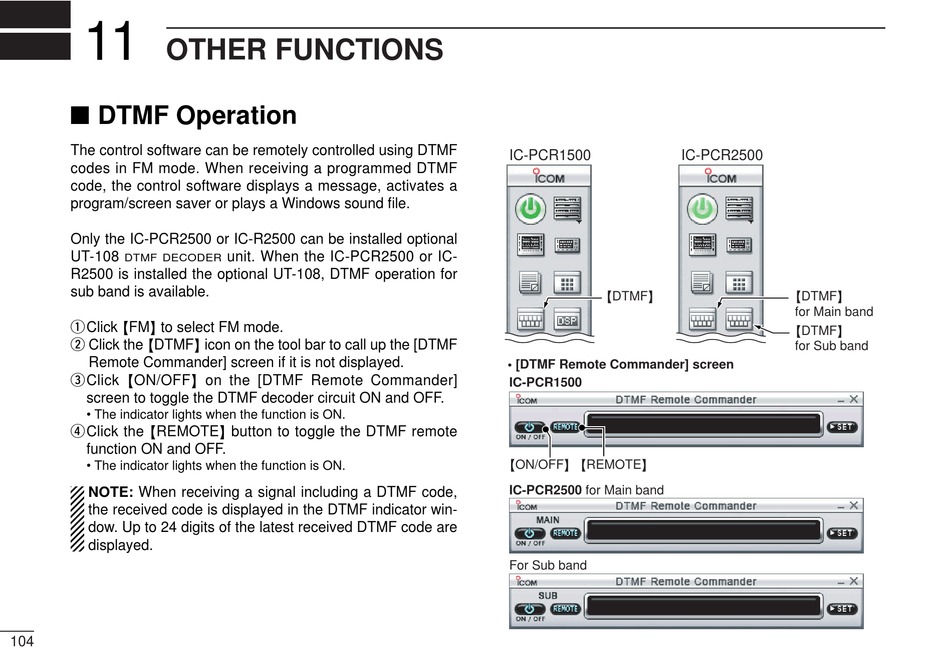 11 OTHER FUNCTIONS

■ DTMF Operation

The control software can be remotely controlled using DTMF codes in FM mode. When receiving a programmed DTMF code, the control software displays a message, activates a program/screen saver or plays a Windows sound file.

Only the IC-PCR2500 or IC-R2500 can be installed optional UT-108 DTMF DECODER unit. When the IC-PCR2500 or IC-R2500 is installed the optional UT-108, DTMF operation for sub band is available.

① Click 【FM】 to select FM mode.
② Click the 【DTMF】 icon on the tool bar to call up the [DTMF Remote Commander] screen if it is not displayed.
③ Click 【ON/OFF】 on the [DTMF Remote Commander] screen to toggle the DTMF decoder circuit ON and OFF.
• The indicator lights when the function is ON.
④ Click the 【REMOTE】 button to toggle the DTMF remote function ON and OFF.
• The indicator lights when the function is ON.

NOTE: When receiving a signal including a DTMF code, the received code is displayed in the DTMF indicator window. Up to 24 digits of the latest received DTMF code are displayed.

IC-PCR1500
ICOM
DSP
【DTMF】

IC-PCR2500
ICOM
【DTMF】 for Main band
【DTMF】 for Sub band

• [DTMF Remote Commander] screen
IC-PCR1500
ICOM DTMF Remote Commander
ON / OFF REMOTE SET
【ON/OFF】 【REMOTE】

IC-PCR2500 for Main band
ICOM DTMF Remote Commander
MAIN
ON / OFF REMOTE SET

For Sub band
ICOM DTMF Remote Commander
SUB
ON / OFF REMOTE SET

104